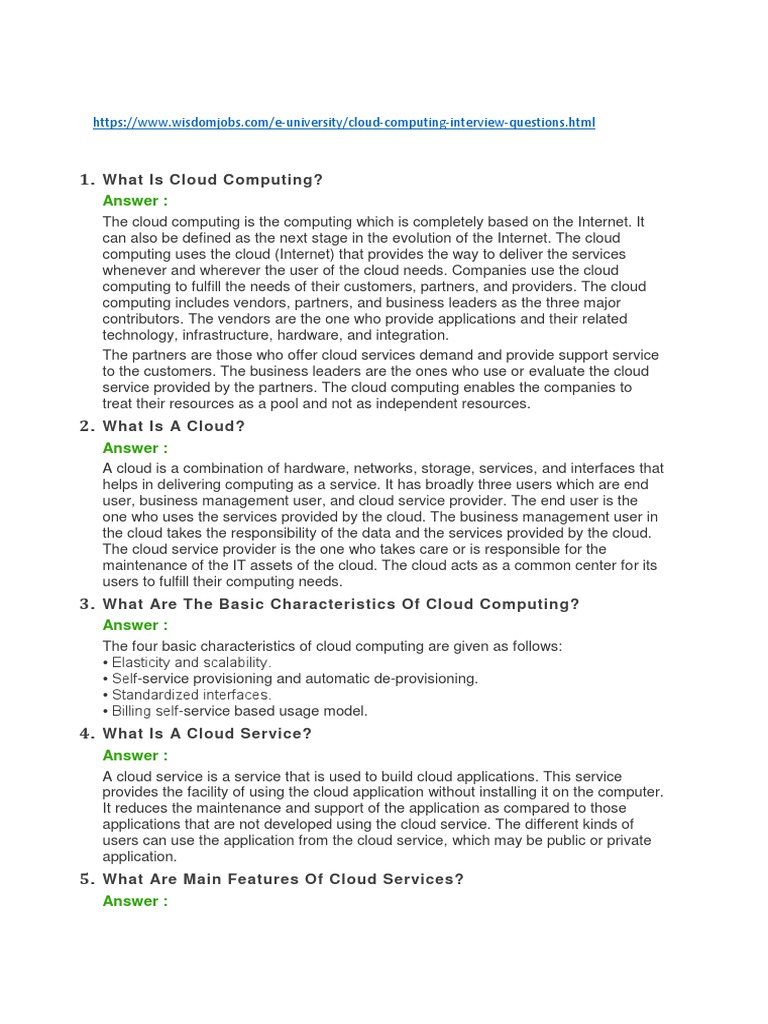 https://www.wisdomjobs.com/e-university/cloud-computing-interview-questions.html

1. What Is Cloud Computing?

Answer :

The cloud computing is the computing which is completely based on the Internet. It can also be defined as the next stage in the evolution of the Internet. The cloud computing uses the cloud (Internet) that provides the way to deliver the services whenever and wherever the user of the cloud needs. Companies use the cloud computing to fulfill the needs of their customers, partners, and providers. The cloud computing includes vendors, partners, and business leaders as the three major contributors. The vendors are the one who provide applications and their related technology, infrastructure, hardware, and integration.

The partners are those who offer cloud services demand and provide support service to the customers. The business leaders are the ones who use or evaluate the cloud service provided by the partners. The cloud computing enables the companies to treat their resources as a pool and not as independent resources.

2. What Is A Cloud?

Answer :

A cloud is a combination of hardware, networks, storage, services, and interfaces that helps in delivering computing as a service. It has broadly three users which are end user, business management user, and cloud service provider. The end user is the one who uses the services provided by the cloud. The business management user in the cloud takes the responsibility of the data and the services provided by the cloud. The cloud service provider is the one who takes care or is responsible for the maintenance of the IT assets of the cloud. The cloud acts as a common center for its users to fulfill their computing needs.

3. What Are The Basic Characteristics Of Cloud Computing?

Answer :

The four basic characteristics of cloud computing are given as follows:
• Elasticity and scalability.
• Self-service provisioning and automatic de-provisioning.
• Standardized interfaces.
• Billing self-service based usage model.

4. What Is A Cloud Service?

Answer :

A cloud service is a service that is used to build cloud applications. This service provides the facility of using the cloud application without installing it on the computer. It reduces the maintenance and support of the application as compared to those applications that are not developed using the cloud service. The different kinds of users can use the application from the cloud service, which may be public or private application.

5. What Are Main Features Of Cloud Services?

Answer :